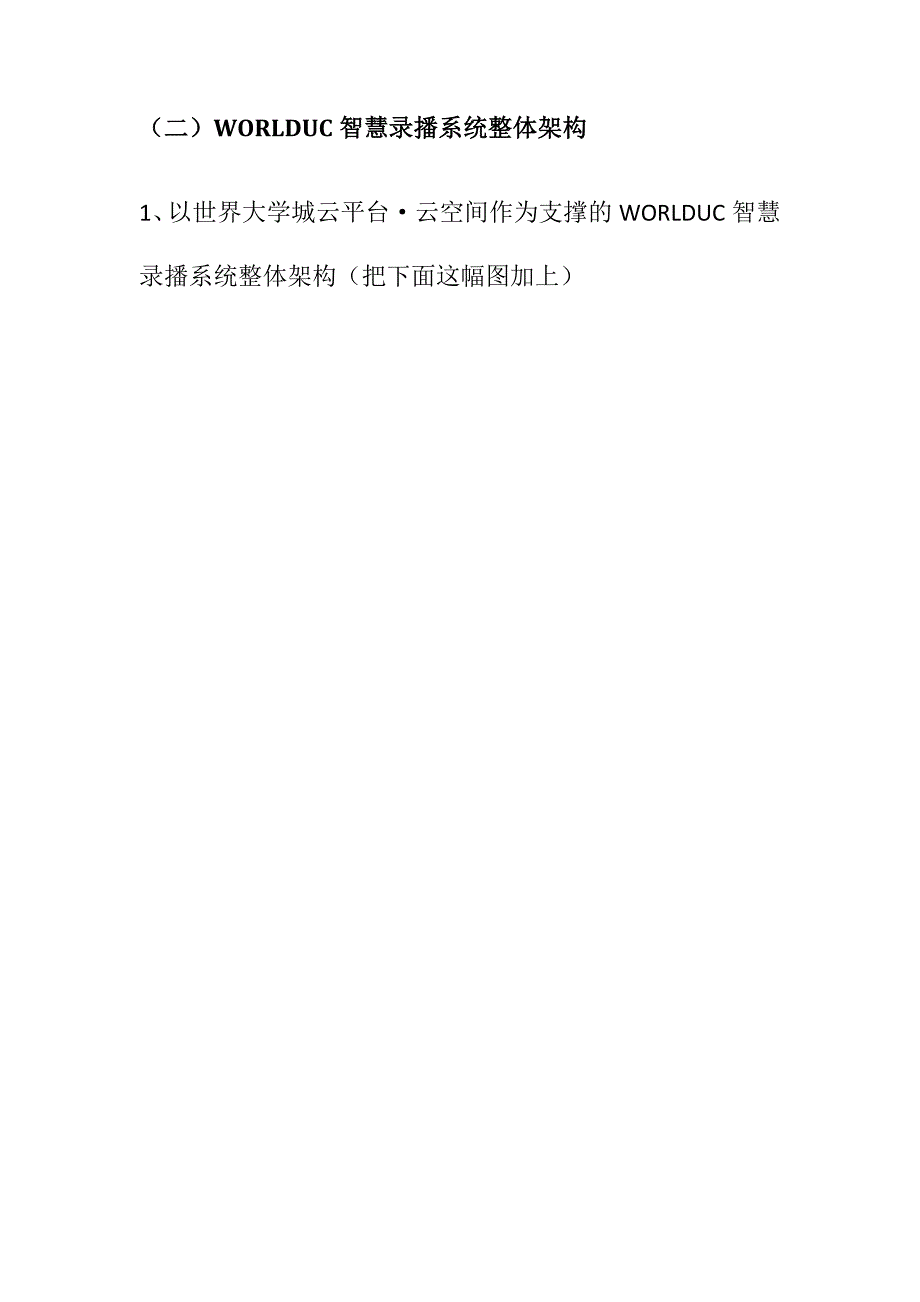 （二）WORLDUC 智慧录播系统整体架构

1、以世界大学城云平台·云空间作为支撑的 WORLDUC 智慧录播系统整体架构（把下面这幅图加上）